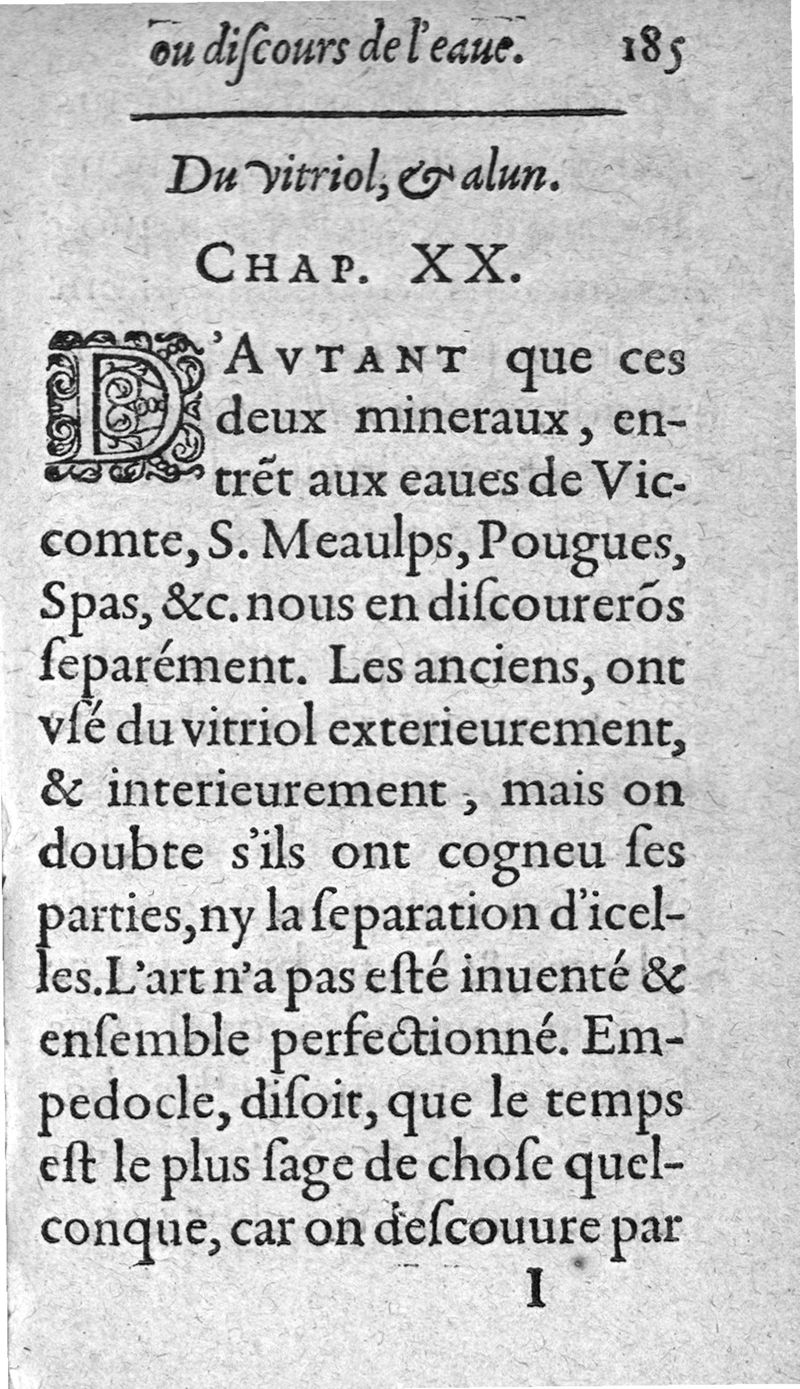 ou diſcours de l'eaue. 185

Du vitriol, & alun.

CHAP. XX.

D'AVTANT que ces deux mineraux, entrẽt aux eaues de Viccomte, S. Meaulps, Pougues, Spas, &c. nous en diſcourerõs ſeparément. Les anciens, ont vſé du vitriol exterieurement, & interieurement, mais on doubte s'ils ont cogneu ſes parties, ny la ſeparation d'icelles. L'art n'a pas eſté inuenté & enſemble perfectionné. Empedocle, diſoit, que le temps eſt le plus ſage de choſe quelconque, car on deſcouure par

I